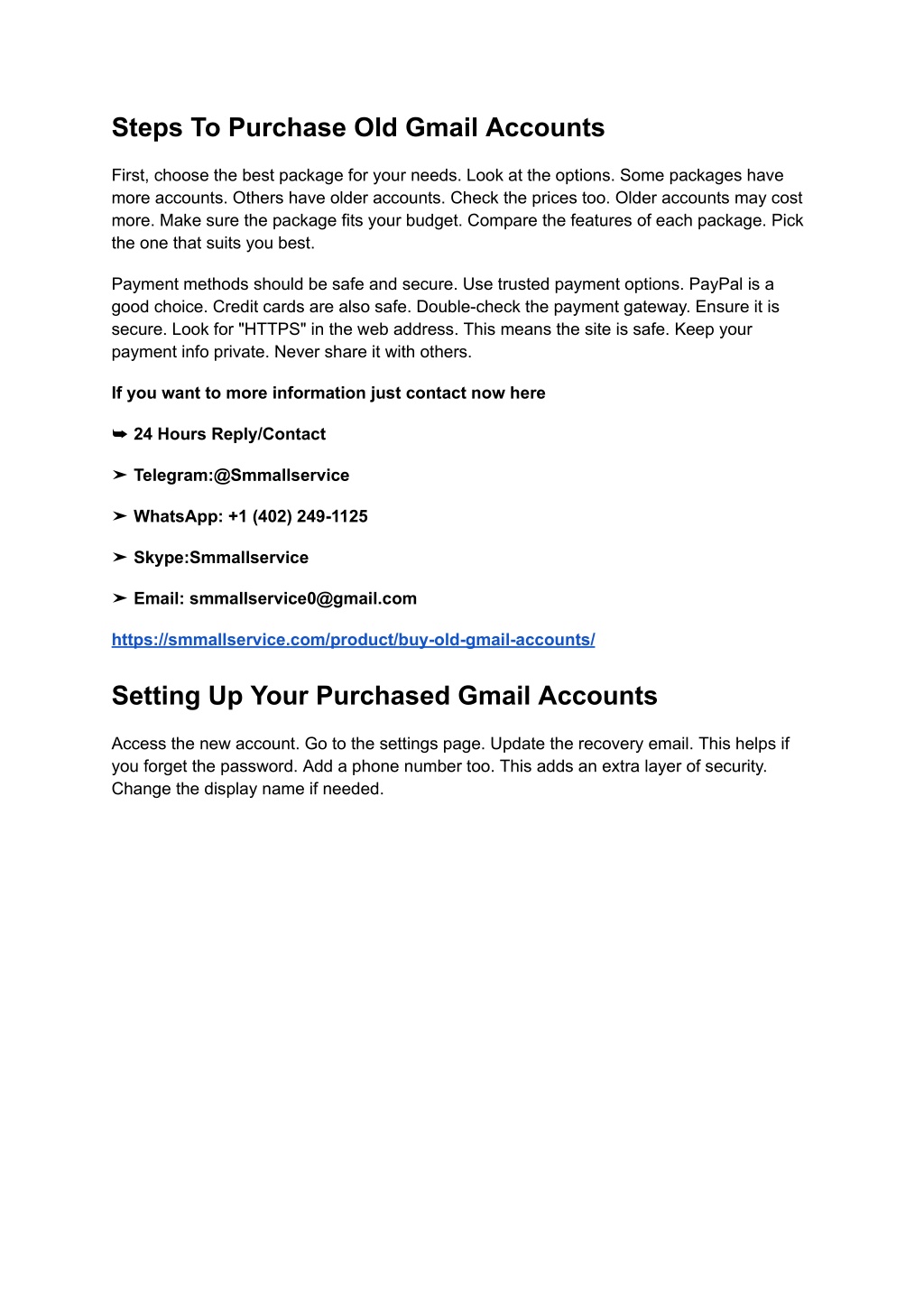 Steps To Purchase Old Gmail Accounts

First, choose the best package for your needs. Look at the options. Some packages have more accounts. Others have older accounts. Check the prices too. Older accounts may cost more. Make sure the package fits your budget. Compare the features of each package. Pick the one that suits you best.

Payment methods should be safe and secure. Use trusted payment options. PayPal is a good choice. Credit cards are also safe. Double-check the payment gateway. Ensure it is secure. Look for "HTTPS" in the web address. This means the site is safe. Keep your payment info private. Never share it with others.

If you want to more information just contact now here

➥ 24 Hours Reply/Contact

➤ Telegram:@Smmallservice

➤ WhatsApp: +1 (402) 249-1125

➤ Skype:Smmallservice

➤ Email: smmallservice0@gmail.com

https://smmallservice.com/product/buy-old-gmail-accounts/

Setting Up Your Purchased Gmail Accounts

Access the new account. Go to the settings page. Update the recovery email. This helps if you forget the password. Add a phone number too. This adds an extra layer of security. Change the display name if needed.